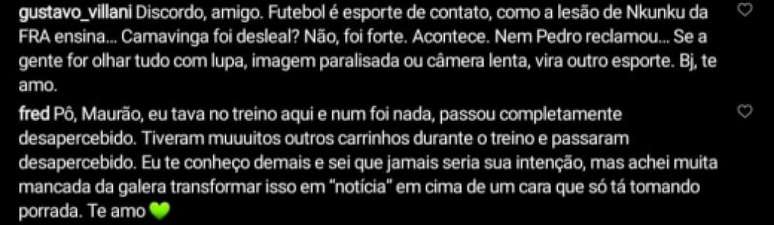 gustavo_villani Discordo, amigo. Futebol é esporte de contato, como a lesão de Nkunku da FRA ensina... Camavinga foi desleal? Não, foi forte. Acontece. Nem Pedro reclamou... Se a gente for olhar tudo com lupa, imagem paralisada ou câmera lenta, vira outro esporte. Bj, te amo.

fred Pô, Maurão, eu tava no treino aqui e num foi nada, passou completamente desapercebido. Tiveram muuuitos outros carrinhos durante o treino e passaram desapercebido. Eu te conheço demais e sei que jamais seria sua intenção, mas achei muita mancada da galera transformar isso em "notícia" em cima de um cara que só tá tomando porrada. Te amo 💚